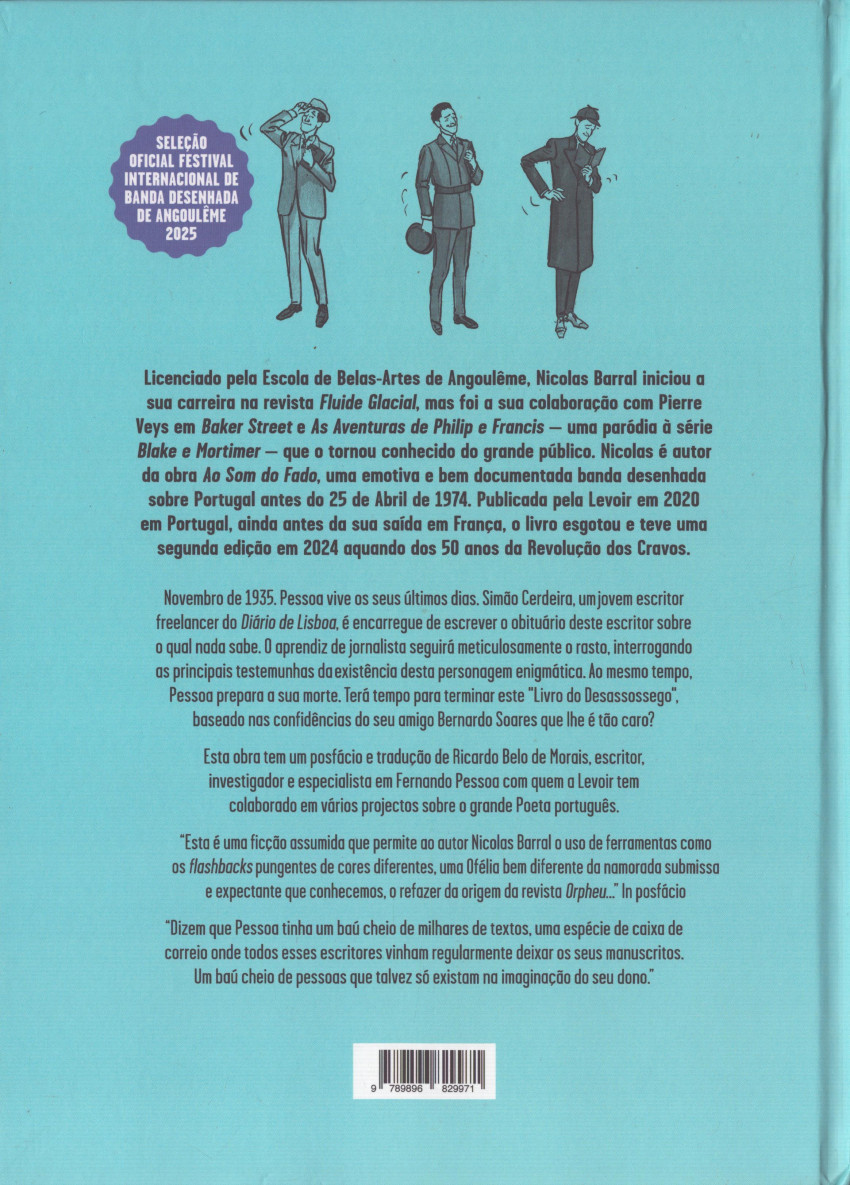 SELEÇÃO OFICIAL FESTIVAL INTERNACIONAL DE BANDA DESENHADA DE ANGOULÊME 2025

Licenciado pela Escola de Belas-Artes de Angoulême, Nicolas Barral iniciou a sua carreira na revista Fluide Glacial, mas foi a sua colaboração com Pierre Veys em Baker Street e As Aventuras de Philip e Francis — uma paródia à série Blake e Mortimer — que o tornou conhecido do grande público. Nicolas é autor da obra Ao Som do Fado, uma emotiva e bem documentada banda desenhada sobre Portugal antes do 25 de Abril de 1974. Publicada pela Levoir em 2020 em Portugal, ainda antes da sua saída em França, o livro esgotou e teve uma segunda edição em 2024 aquando dos 50 anos da Revolução dos Cravos.

Novembro de 1935. Pessoa vive os seus últimos dias. Simão Cerdeira, um jovem escritor freelancer do Diário de Lisboa, é encarregue de escrever o obituário deste escritor sobre o qual nada sabe. O aprendiz de jornalista seguirá meticulosamente o rasto, interrogando as principais testemunhas da existência desta personagem enigmática. Ao mesmo tempo, Pessoa prepara a sua morte. Terá tempo para terminar este "Livro do Desassossego", baseado nas confidências do seu amigo Bernardo Soares que lhe é tão caro?

Esta obra tem um posfácio e tradução de Ricardo Belo de Morais, escritor, investigador e especialista em Fernando Pessoa com quem a Levoir tem colaborado em vários projectos sobre o grande Poeta português.

"Esta é uma ficção assumida que permite ao autor Nicolas Barral o uso de ferramentas como os flashbacks pungentes de cores diferentes, uma Ofélia bem diferente da namorada submissa e expectante que conhecemos, o refazer da origem da revista Orpheu..." In posfácio

"Dizem que Pessoa tinha um baú cheio de milhares de textos, uma espécie de caixa de correio onde todos esses escritores vinham regularmente deixar os seus manuscritos. Um baú cheio de pessoas que talvez só existam na imaginação do seu dono."

9 789896 829971